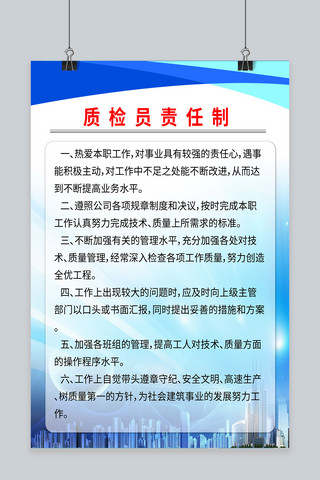 质检员责任制

一、热爱本职工作，对事业具有较强的责任心，遇事能积极主动，对工作中不足之处能不断改进，从而达到不断提高业务水平。

二、遵照公司各项规章制度和决议，按时完成本职工作认真努力完成技术、质量上所需求的标准。

三、不断加强有关的管理水平，充分加强各处对技术、质量管理，经常深入检查各项工作质量，努力创造全优工程。

四、工作上出现较大的问题时，应及时向上级主管部门以口头或书面汇报，同时提出妥善的措施和方案。

五、加强各班组的管理，提高工人对技术、质量方面的操作程序水平。

六、工作上自觉带头遵章守纪、安全文明、高速生产、树质量第一的方针，为社会建筑事业的发展努力工作。